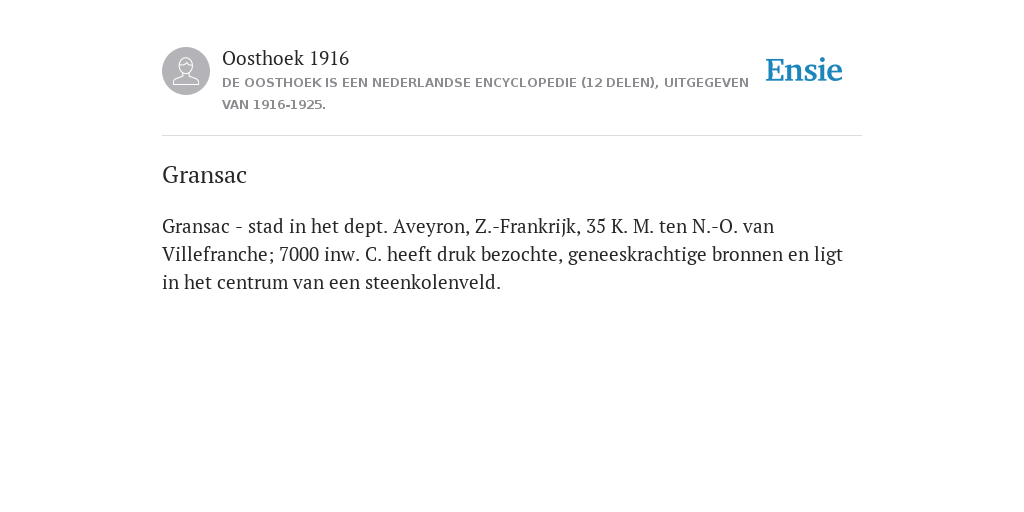 Oosthoek 1916
DE OOSTHOEK IS EEN NEDERLANDSE ENCYCLOPEDIE (12 DELEN), UITGEGEVEN VAN 1916-1925.

Ensie

Gransac

Gransac - stad in het dept. Aveyron, Z.-Frankrijk, 35 K. M. ten N.-O. van Villefranche; 7000 inw. C. heeft druk bezochte, geneeskrachtige bronnen en ligt in het centrum van een steenkolenveld.